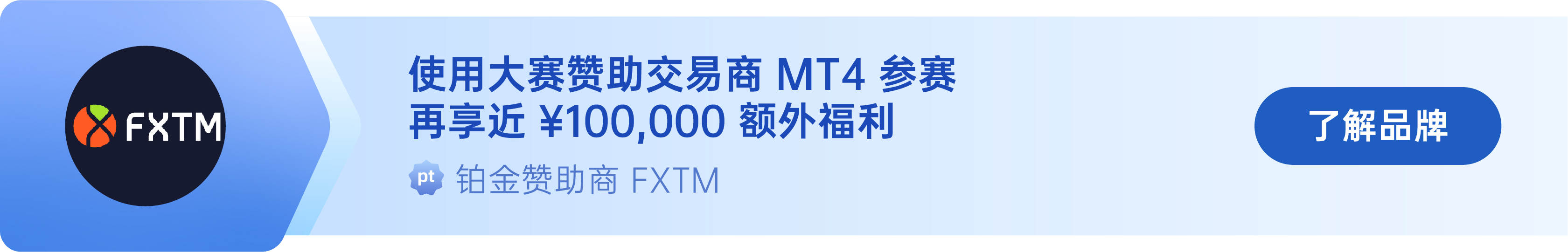 FXTM

使用大赛赞助交易商 MT4 参赛
再享近 ¥100,000 额外福利

pt 铂金赞助商 FXTM

了解品牌